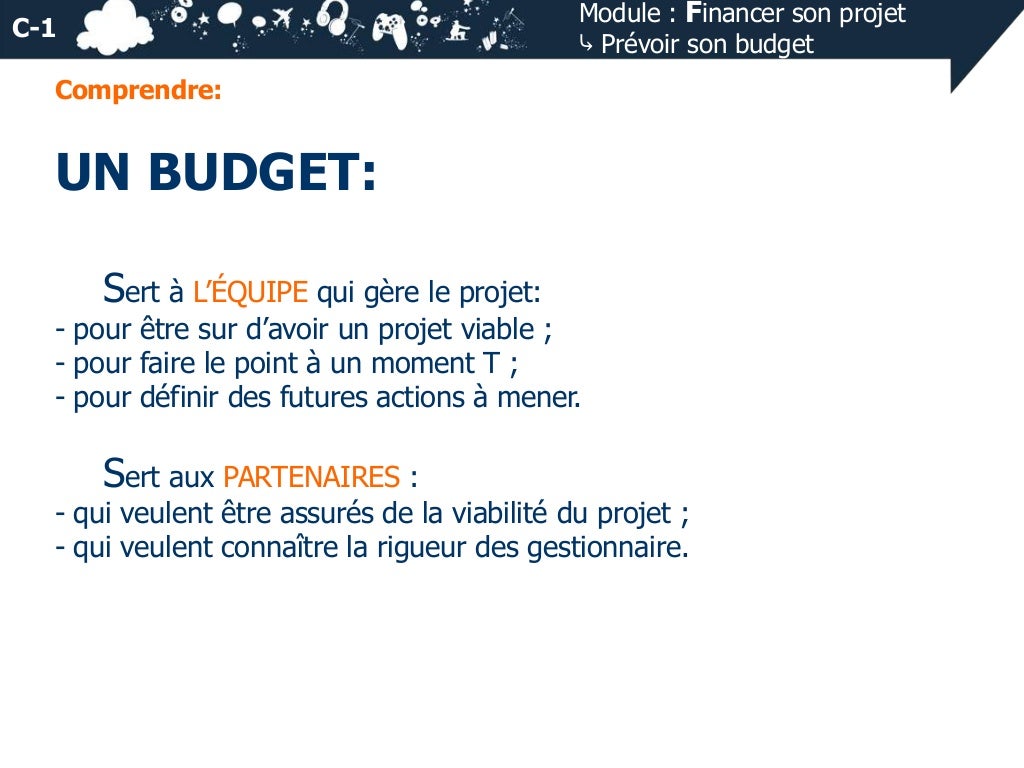 C-1

Module : Financer son projet
↳ Prévoir son budget

Comprendre:

UN BUDGET:

Sert à L'ÉQUIPE qui gère le projet:
- pour être sur d'avoir un projet viable ;
- pour faire le point à un moment T ;
- pour définir des futures actions à mener.

Sert aux PARTENAIRES :
- qui veulent être assurés de la viabilité du projet ;
- qui veulent connaître la rigueur des gestionnaire.